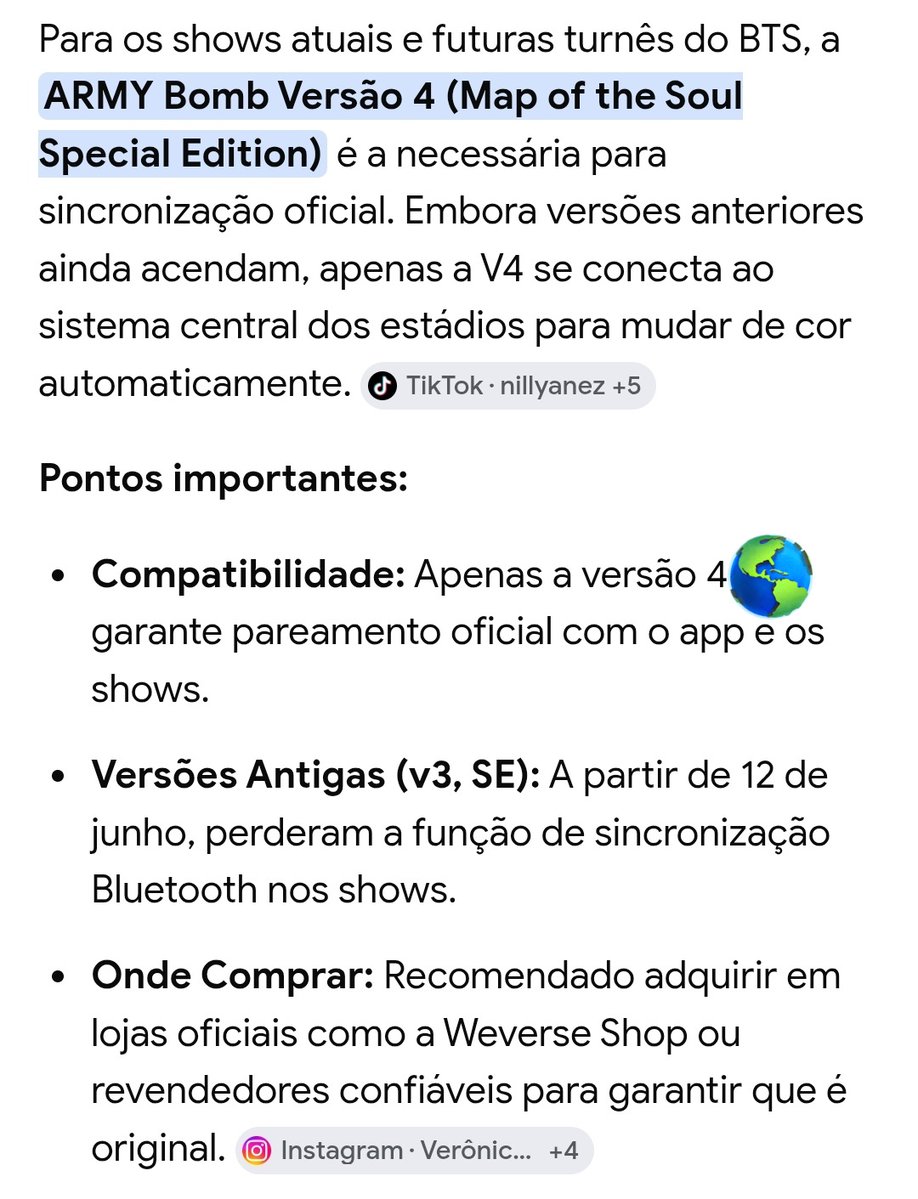 Para os shows atuais e futuras turnês do BTS, a ARMY Bomb Versão 4 (Map of the Soul Special Edition) é a necessária para sincronização oficial. Embora versões anteriores ainda acendam, apenas a V4 se conecta ao sistema central dos estádios para mudar de cor automaticamente. TikTok · nillyanez +5

Pontos importantes:

• Compatibilidade: Apenas a versão 4 garante pareamento oficial com o app e os shows.

• Versões Antigas (v3, SE): A partir de 12 de junho, perderam a função de sincronização Bluetooth nos shows.

• Onde Comprar: Recomendado adquirir em lojas oficiais como a Weverse Shop ou revendedores confiáveis para garantir que é original. Instagram · Verônic... +4